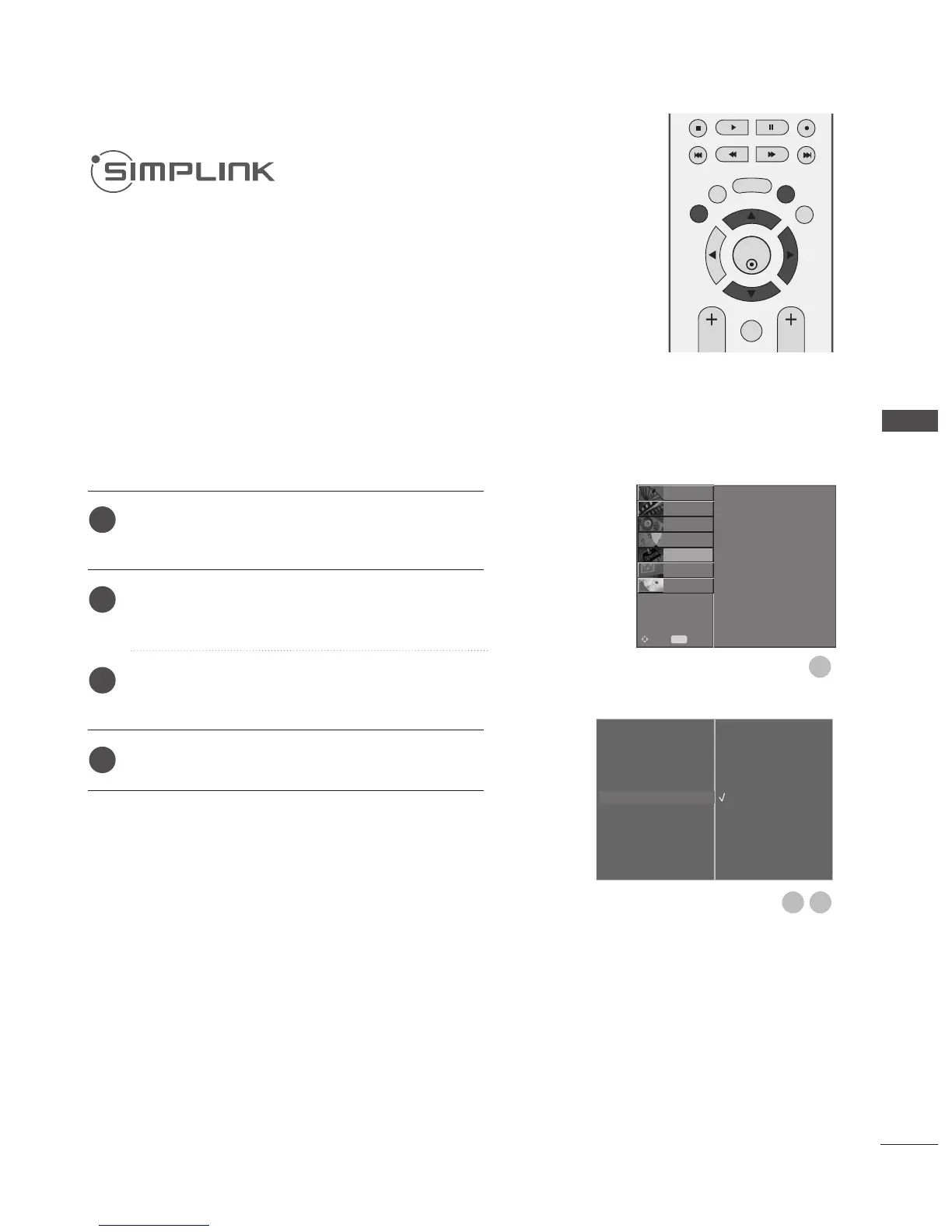 SIMPLINK